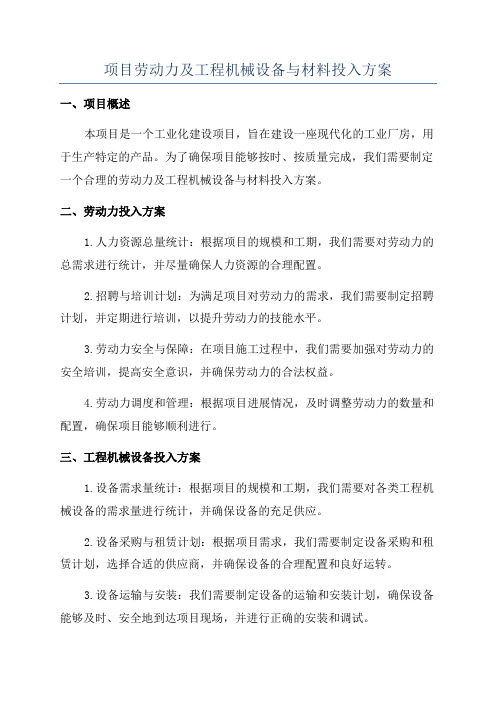 项目劳动力及工程机械设备与材料投入方案

一、项目概述

本项目是一个工业化建设项目，旨在建设一座现代化的工业厂房，用于生产特定的产品。为了确保项目能够按时、按质量完成，我们需要制定一个合理的劳动力及工程机械设备与材料投入方案。

二、劳动力投入方案

1.人力资源总量统计：根据项目的规模和工期，我们需要对劳动力的总需求进行统计，并尽量确保人力资源的合理配置。

2.招聘与培训计划：为满足项目对劳动力的需求，我们需要制定招聘计划，并定期进行培训，以提升劳动力的技能水平。

3.劳动力安全与保障：在项目施工过程中，我们需要加强对劳动力的安全培训，提高安全意识，并确保劳动力的合法权益。

4.劳动力调度和管理：根据项目进展情况，及时调整劳动力的数量和配置，确保项目能够顺利进行。

三、工程机械设备投入方案

1.设备需求量统计：根据项目的规模和工期，我们需要对各类工程机械设备的需求量进行统计，并确保设备的充足供应。

2.设备采购与租赁计划：根据项目需求，我们需要制定设备采购和租赁计划，选择合适的供应商，并确保设备的合理配置和良好运转。

3.设备运输与安装：我们需要制定设备的运输和安装计划，确保设备能够及时、安全地到达项目现场，并进行正确的安装和调试。